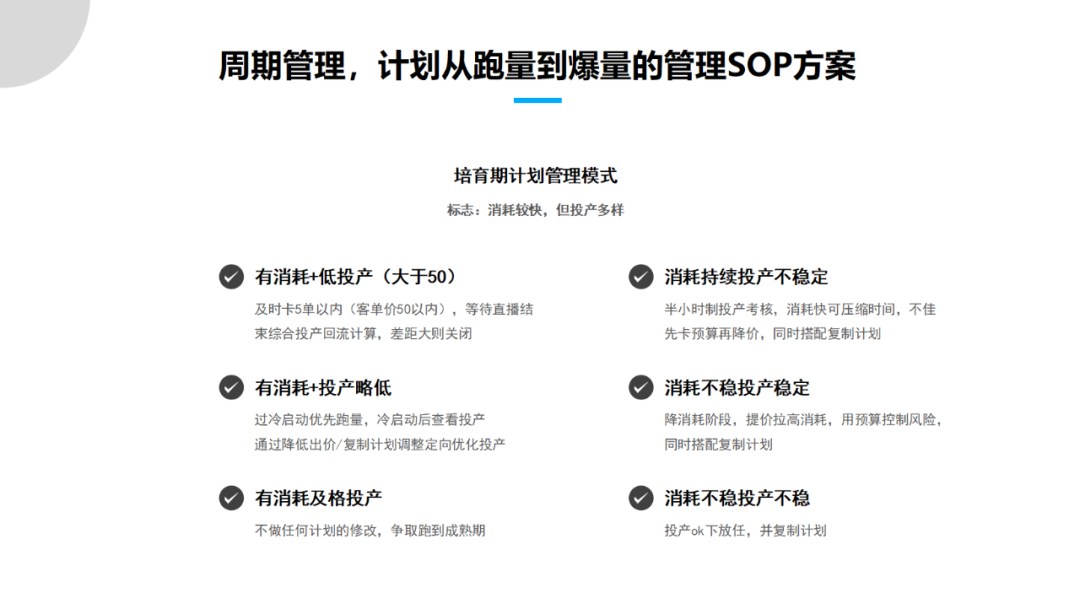 周期管理，计划从跑量到爆量的管理SOP方案

培育期计划管理模式

标志：消耗较快，但投产多样

有消耗+低投产（大于50）

及时卡5单以内（客单价50以内），等待直播结束综合投产回流计算，差距大则关闭

有消耗+投产略低

过冷启动优先跑量，冷启动后查看投产
通过降低出价/复制计划调整定向优化投产

有消耗及格投产

不做任何计划的修改，争取跑到成熟期

消耗持续投产不稳定

半小时制投产考核，消耗快可压缩时间，不佳先卡预算再降价，同时搭配复制计划

消耗不稳投产稳定

降消耗阶段，提价拉高消耗，用预算控制风险，同时搭配复制计划

消耗不稳投产不稳

投产ok下放任，并复制计划